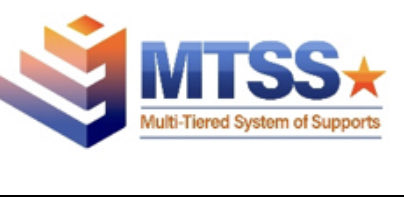 MTSS

Multi-Tiered System of Supports